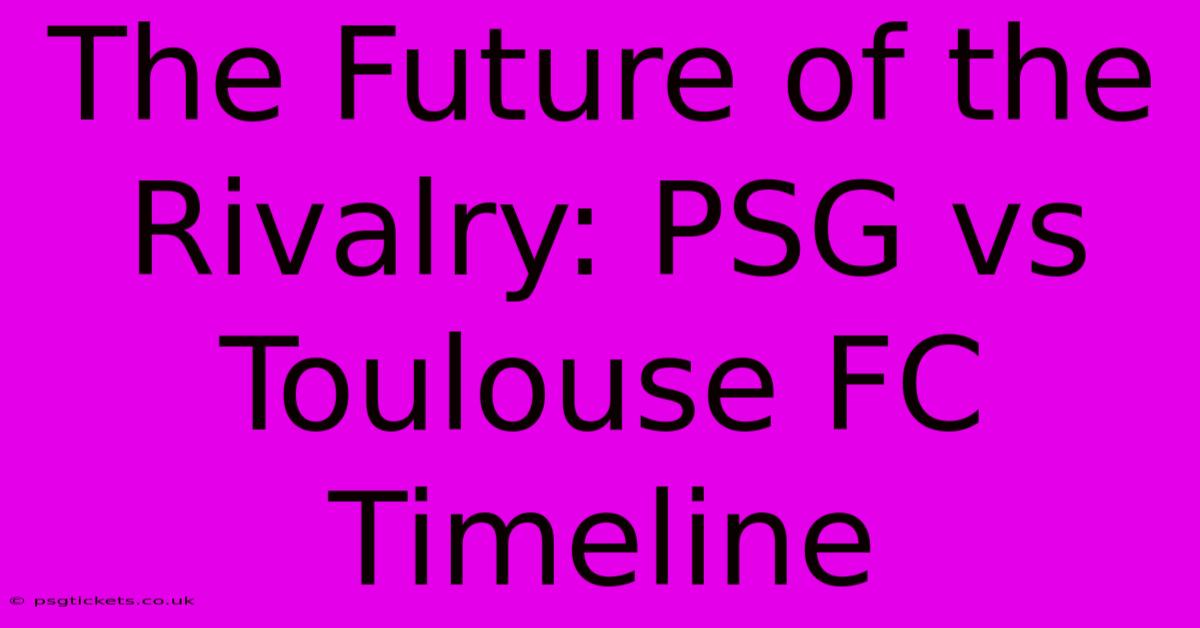 The Future of the Rivalry: PSG vs Toulouse FC Timeline

© psgtickets.co.uk